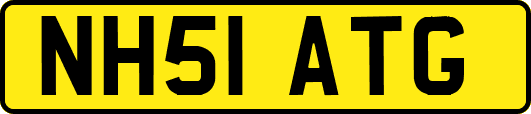 NH51 ATG